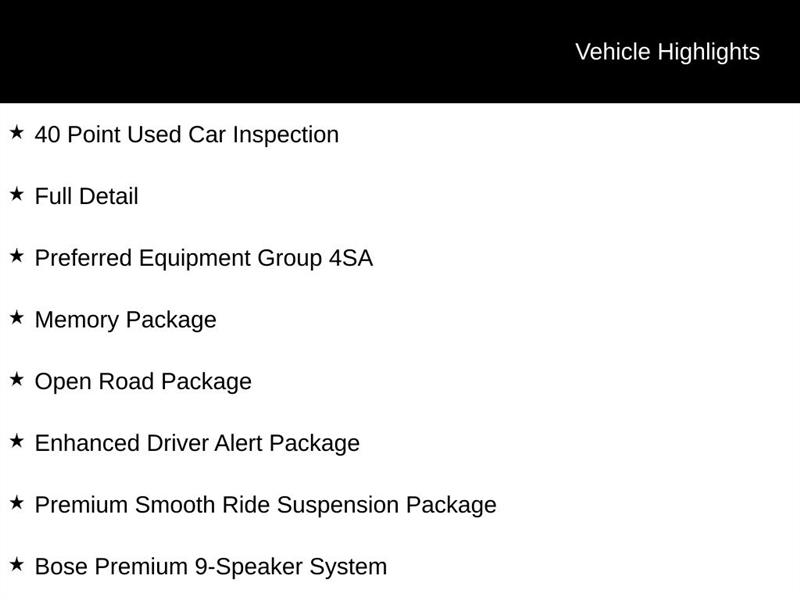 Vehicle Highlights

★ 40 Point Used Car Inspection

★ Full Detail

★ Preferred Equipment Group 4SA

★ Memory Package

★ Open Road Package

★ Enhanced Driver Alert Package

★ Premium Smooth Ride Suspension Package

★ Bose Premium 9-Speaker System